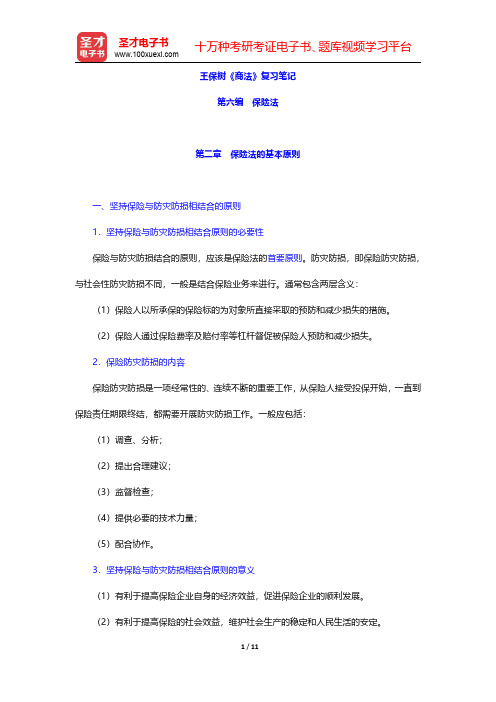 圣才电子书
圣才电子书 www.100xuexi.com 十万种考研考证电子书、题库视频学习平台

王保树《商法》复习笔记

第六编 保险法

第二章 保险法的基本原则

一、坚持保险与防灾防损相结合的原则

1．坚持保险与防灾防损相结合原则的必要性

保险与防灾防损结合的原则，应该是保险法的首要原则。防灾防损，即保险防灾防损，与社会性防灾防损不同，一般是结合保险业务来进行。通常包含两层含义：

（1）保险人以所承保的保险标的为对象所直接采取的预防和减少损失的措施。

（2）保险人通过保险费率及赔付率等杠杆督促被保险人预防和减少损失。

2．保险防灾防损的内容

保险防灾防损是一项经常性的、连续不断的重要工作，从保险人接受投保开始，一直到保险责任期限终结，都需要开展防灾防损工作。一般应包括：

（1）调查、分析；

（2）提出合理建议；

（3）监督检查；

（4）提供必要的技术力量；

（5）配合协作。

3．坚持保险与防灾防损相结合原则的意义

（1）有利于提高保险企业自身的经济效益，促进保险企业的顺利发展。

（2）有利于提高保险的社会效益，维护社会生产的稳定和人民生活的安定。

1 / 11